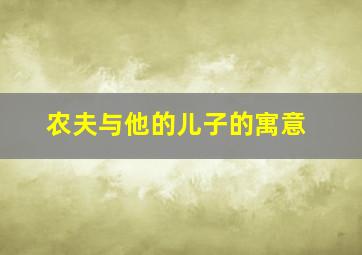 农夫与他的儿子的寓意